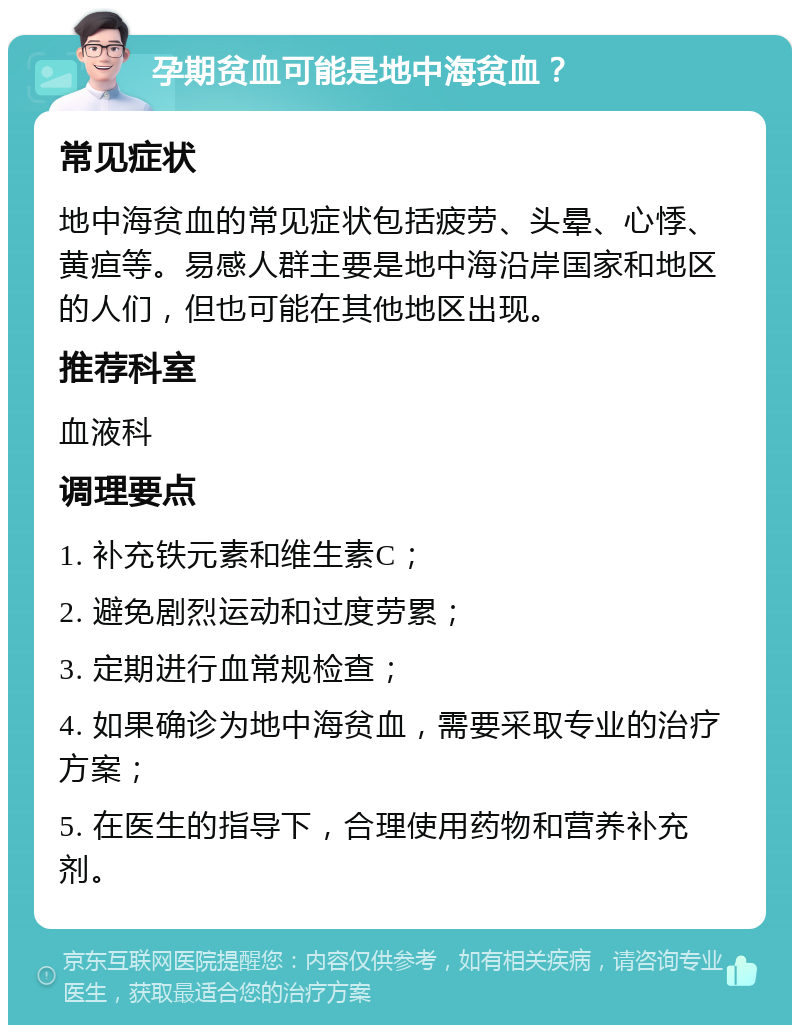 孕期贫血可能是地中海贫血？

常见症状

地中海贫血的常见症状包括疲劳、头晕、心悸、黄疸等。易感人群主要是地中海沿岸国家和地区的人们，但也可能在其他地区出现。

推荐科室

血液科

调理要点

1. 补充铁元素和维生素C；

2. 避免剧烈运动和过度劳累；

3. 定期进行血常规检查；

4. 如果确诊为地中海贫血，需要采取专业的治疗方案；

5. 在医生的指导下，合理使用药物和营养补充剂。

京东互联网医院提醒您：内容仅供参考，如有相关疾病，请咨询专业医生，获取最适合您的治疗方案